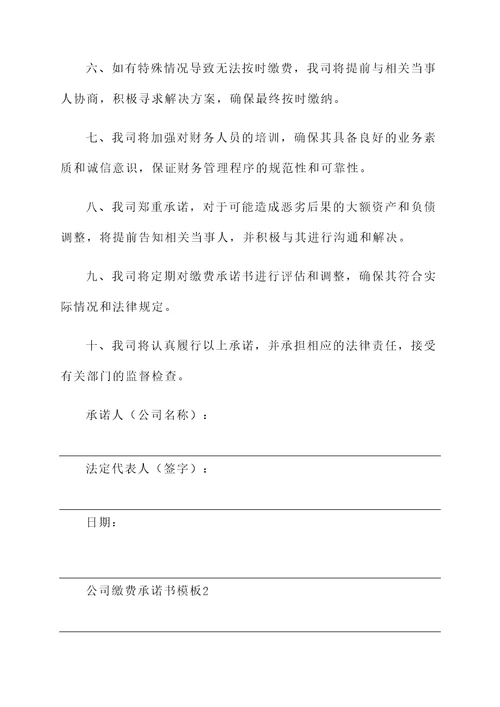 六、如有特殊情况导致无法按时缴费，我司将提前与相关当事人协商，积极寻求解决方案，确保最终按时缴纳。

七、我司将加强对财务人员的培训，确保其具备良好的业务素质和诚信意识，保证财务管理程序的规范性和可靠性。

八、我司郑重承诺，对于可能造成恶劣后果的大额资产和负债调整，将提前告知相关当事人，并积极与其进行沟通和解决。

九、我司将定期对缴费承诺书进行评估和调整，确保其符合实际情况和法律规定。

十、我司将认真履行以上承诺，并承担相应的法律责任，接受有关部门的监督检查。

承诺人（公司名称）：

法定代表人（签字）：

日期：

公司缴费承诺书模板2